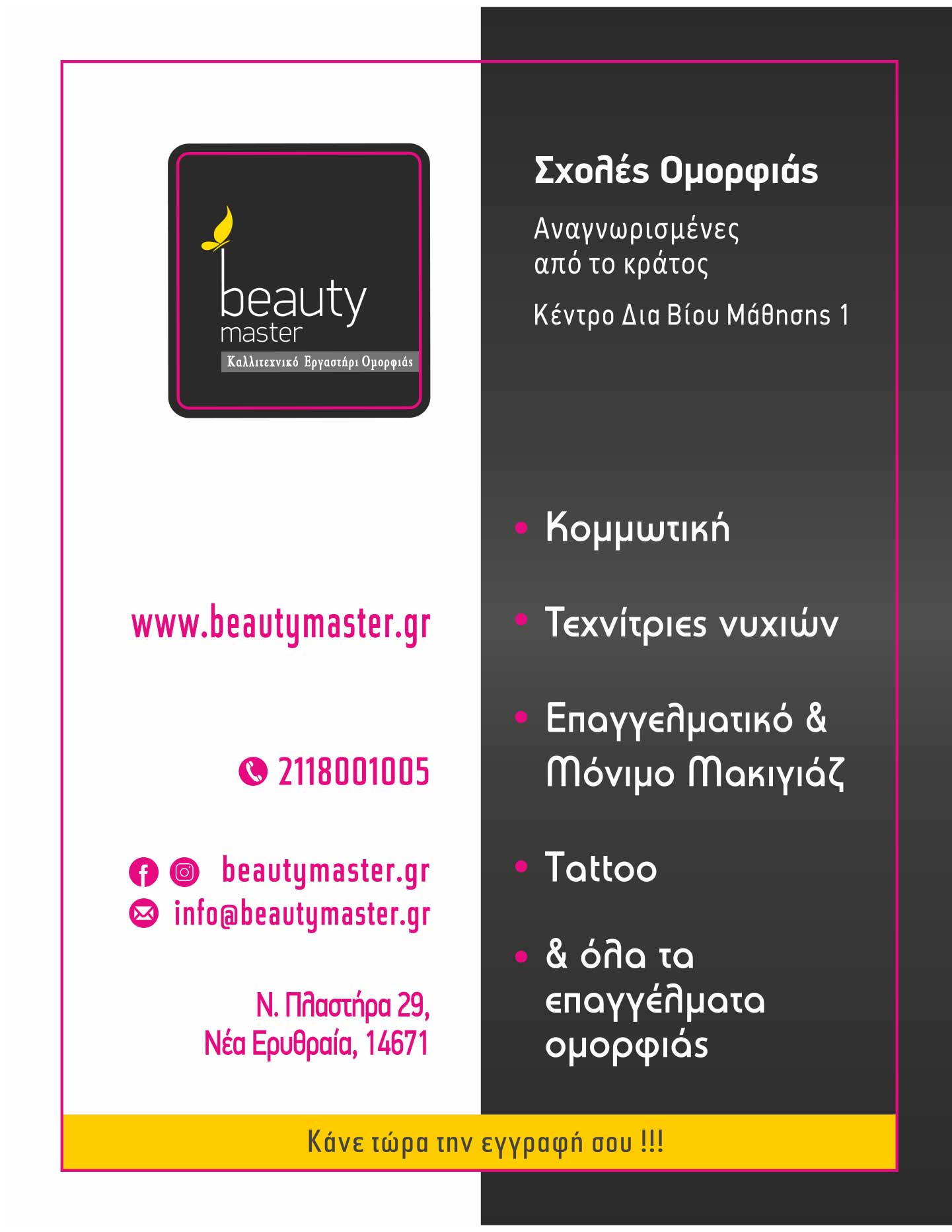 beauty
master
Καλλιτεχνικό Εργαστήρι Ομορφιάς

www.beautymaster.gr

2118001005

beautymaster.gr
info@beautymaster.gr

Ν. Πλαστήρα 29,
Νέα Ερυθραία, 14671

Σχολές Ομορφιάς

Αναγνωρισμένες από το κράτος

Κέντρο Δια Βίου Μάθησης 1

• Κομμωτική
• Τεχνίτριες νυχιών
• Επαγγελματικό & Μόνιμο Μακιγιάζ
• Tattoo
• & όλα τα επαγγέλματα ομορφιάς

Κάνε τώρα την εγγραφή σου !!!